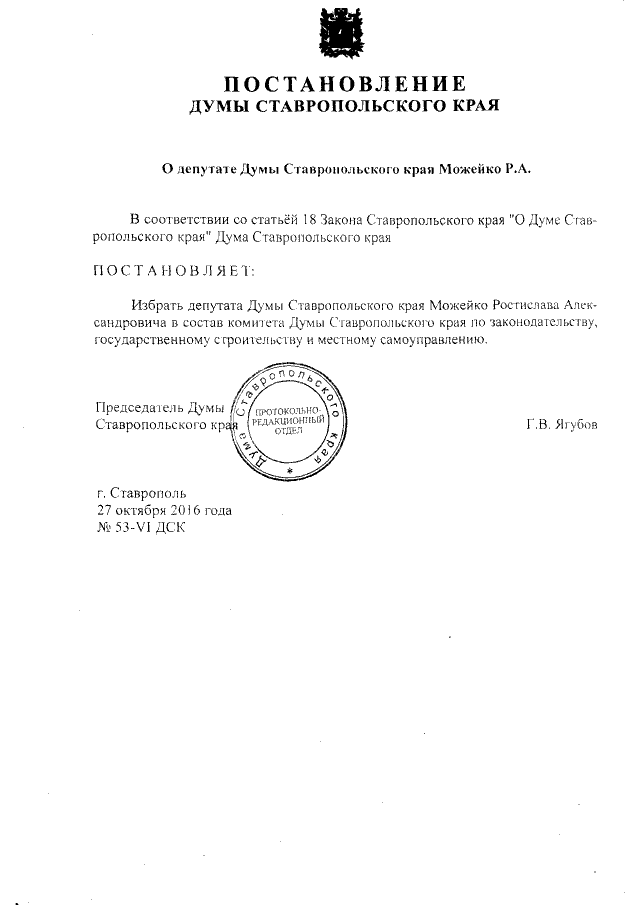 ПОСТАНОВЛЕНИЕ
ДУМЫ СТАВРОПОЛЬСКОГО КРАЯ

О депутате Думы Ставропольского края Можейко Р.А.

В соответствии со статьёй 18 Закона Ставропольского края "О Думе Ставропольского края" Дума Ставропольского края

ПОСТАНОВЛЯЕТ:

Избрать депутата Думы Ставропольского края Можейко Ростислава Александровича в состав комитета Думы Ставропольского края по законодательству, государственному строительству и местному самоуправлению.

Председатель Думы
Ставропольского края

Дума Ставропольского края
ПРОТОКОЛЬНО-РЕДАКЦИОННЫЙ ОТДЕЛ

Г.В. Ягубов

г. Ставрополь
27 октября 2016 года
№ 53-VI ДСК